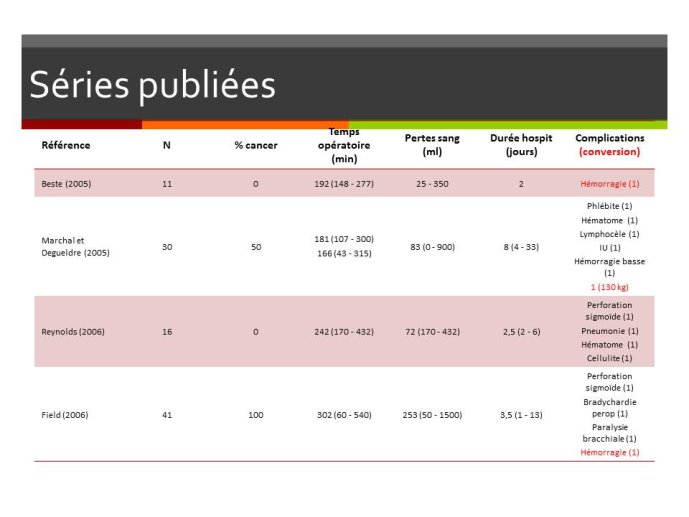 Séries publiées

| Référence | N | % cancer | Temps opératoire (min) | Pertes sang (ml) | Durée hospit (jours) | Complications (conversion) |
|---|---|---|---|---|---|---|
| Beste (2005) | 11 | 0 | 192 (148 - 277) | 25 - 350 | 2 | Hémorragie (1) |
| Marchal et Degueldre (2005) | 30 | 50 | 181 (107 - 300) 166 (43 - 315) | 83 (0 - 900) | 8 (4 - 33) | Phlébite (1) Hématome (1) Lymphocèle (1) IU (1) Hémorragie basse (1) 1 (130 kg) |
| Reynolds (2006) | 16 | 0 | 242 (170 - 432) | 72 (170 - 432) | 2,5 (2 - 6) | Perforation sigmoïde (1) Pneumonie (1) Hématome (1) Cellulite (1) |
| Field (2006) | 41 | 100 | 302 (60 - 540) | 253 (50 - 1500) | 3,5 (1 - 13) | Perforation sigmoïde (1) Bradychardie perop (1) Paralysie bracchiale (1) Hémorragie (1) |